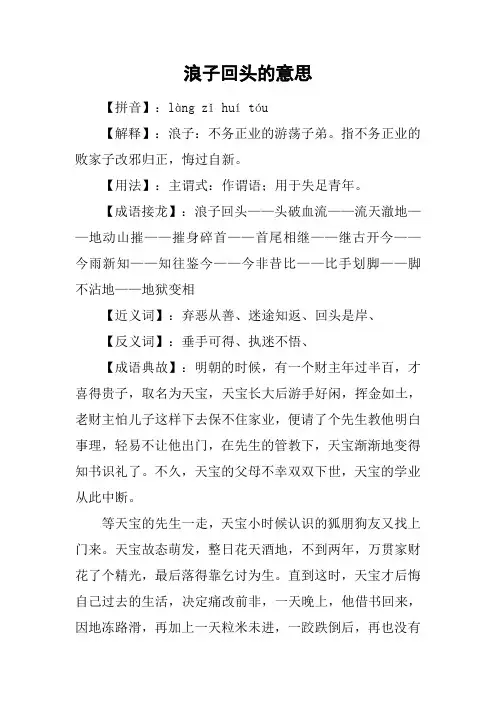 浪子回头的意思

【拼音】：làng zǐ huí tóu

【解释】：浪子：不务正业的游荡子弟。指不务正业的败家子改邪归正，悔过自新。

【用法】：主谓式；作谓语；用于失足青年。

【成语接龙】：浪子回头——头破血流——流天澈地——地动山摧——摧身碎首——首尾相继——继古开今——今雨新知——知往鉴今——今非昔比——比手划脚——脚不沾地——地狱变相

【近义词】：弃恶从善、迷途知返、回头是岸、

【反义词】：垂手可得、执迷不悟、

【成语典故】：明朝的时候，有一个财主年过半百，才喜得贵子，取名为天宝，天宝长大后游手好闲，挥金如土，老财主怕儿子这样下去保不住家业，便请了个先生教他明白事理，轻易不让他出门，在先生的管教下，天宝渐渐地变得知书识礼了。不久，天宝的父母不幸双双下世，天宝的学业从此中断。

等天宝的先生一走，天宝小时候认识的狐朋狗友又找上门来。天宝故态萌发，整日花天酒地，不到两年，万贯家财花了个精光，最后落得靠乞讨为生。直到这时，天宝才后悔自己过去的生活，决定痛改前非，一天晚上，他借书回来，因地冻路滑，再加上一天粒米未进，一跤跌倒后，再也没有